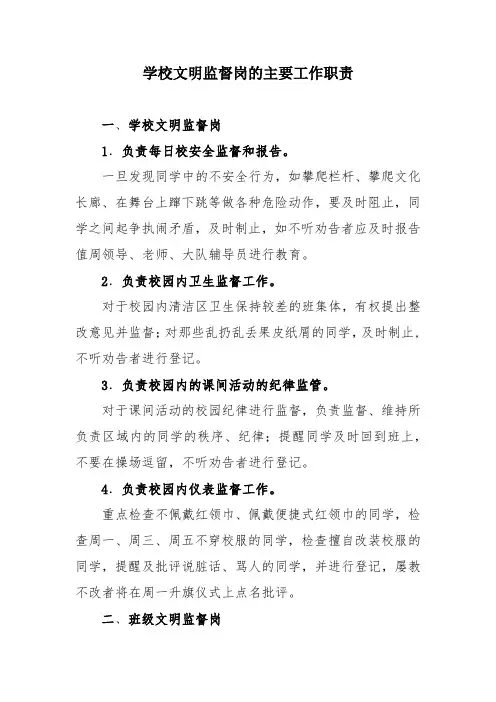 学校文明监督岗的主要工作职责

一、学校文明监督岗

1．负责每日校安全监督和报告。

一旦发现同学中的不安全行为，如攀爬栏杆、攀爬文化长廊、在舞台上蹿下跳等做各种危险动作，要及时阻止，同学之间起争执闹矛盾，及时制止，如不听劝告者应及时报告值周领导、老师、大队辅导员进行教育。

2．负责校园内卫生监督工作。

对于校园内清洁区卫生保持较差的班集体，有权提出整改意见并监督；对那些乱扔乱丢果皮纸屑的同学，及时制止，不听劝告者进行登记。

3．负责校园内的课间活动的纪律监管。

对于课间活动的校园纪律进行监督，负责监督、维持所负责区域内的同学的秩序、纪律；提醒同学及时回到班上，不要在操场逗留，不听劝告者进行登记。

4．负责校园内仪表监督工作。

重点检查不佩戴红领巾、佩戴便捷式红领巾的同学，检查周一、周三、周五不穿校服的同学，检查擅自改装校服的同学，提醒及批评说脏话、骂人的同学，并进行登记，屡教不改者将在周一升旗仪式上点名批评。

二、班级文明监督岗